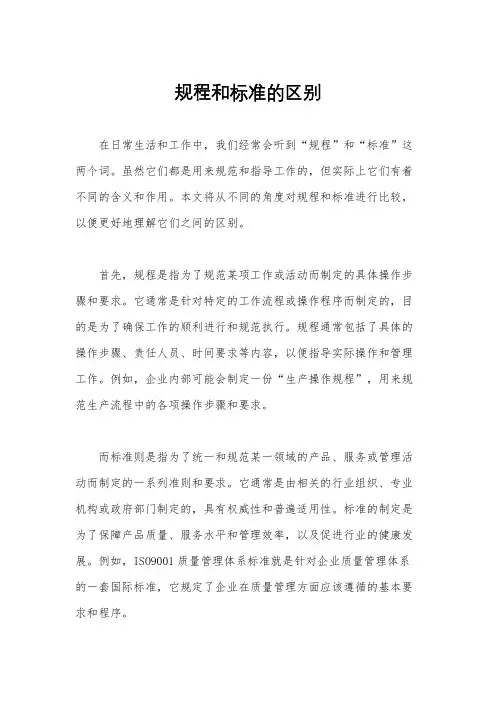 规程和标准的区别

在日常生活和工作中，我们经常会听到“规程”和“标准”这两个词。虽然它们都是用来规范和指导工作的，但实际上它们有着不同的含义和作用。本文将从不同的角度对规程和标准进行比较，以便更好地理解它们之间的区别。

首先，规程是指为了规范某项工作或活动而制定的具体操作步骤和要求。它通常是针对特定的工作流程或操作程序而制定的，目的是为了确保工作的顺利进行和规范执行。规程通常包括了具体的操作步骤、责任人员、时间要求等内容，以便指导实际操作和管理工作。例如，企业内部可能会制定一份“生产操作规程”，用来规范生产流程中的各项操作步骤和要求。

而标准则是指为了统一和规范某一领域的产品、服务或管理活动而制定的一系列准则和要求。它通常是由相关的行业组织、专业机构或政府部门制定的，具有权威性和普遍适用性。标准的制定是为了保障产品质量、服务水平和管理效率，以及促进行业的健康发展。例如，ISO9001 质量管理体系标准就是针对企业质量管理体系的一套国际标准，它规定了企业在质量管理方面应该遵循的基本要求和程序。